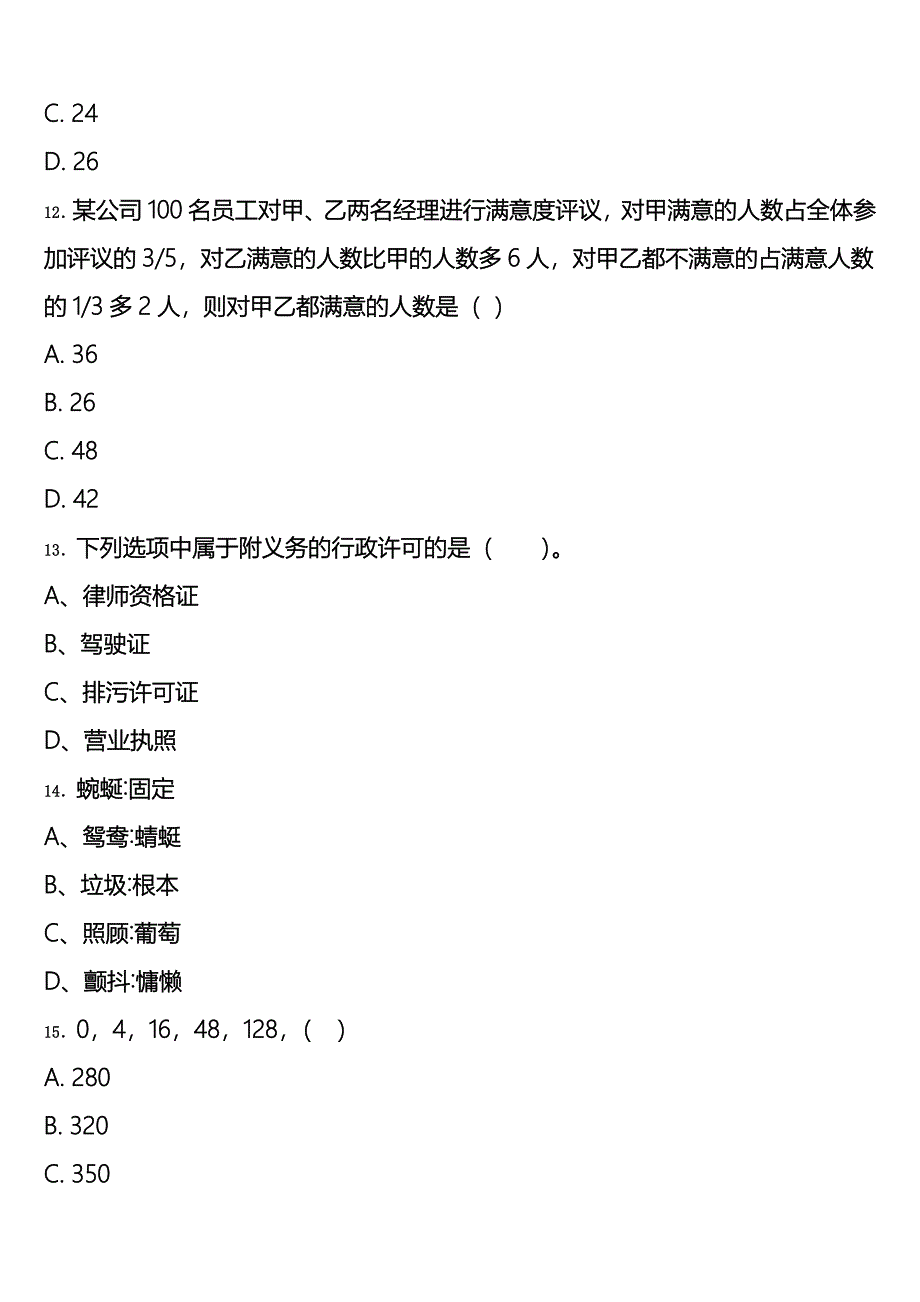 C. 24

D. 26

12. 某公司 100 名员工对甲、乙两名经理进行满意度评议，对甲满意的人数占全体参加评议的 3/5，对乙满意的人数比甲的人数多 6 人，对甲乙都不满意的占满意人数的 1/3 多 2 人，则对甲乙都满意的人数是（ ）

A. 36

B. 26

C. 48

D. 42

13. 下列选项中属于附义务的行政许可的是（　　）。

A、律师资格证

B、驾驶证

C、排污许可证

D、营业执照

14. 蜿蜒:固定

A、鸳鸯:蜻蜓

B、垃圾:根本

C、照顾:葡萄

D、颤抖:慵懒

15. 0，4，16，48，128，（ ）

A. 280

B. 320

C. 350